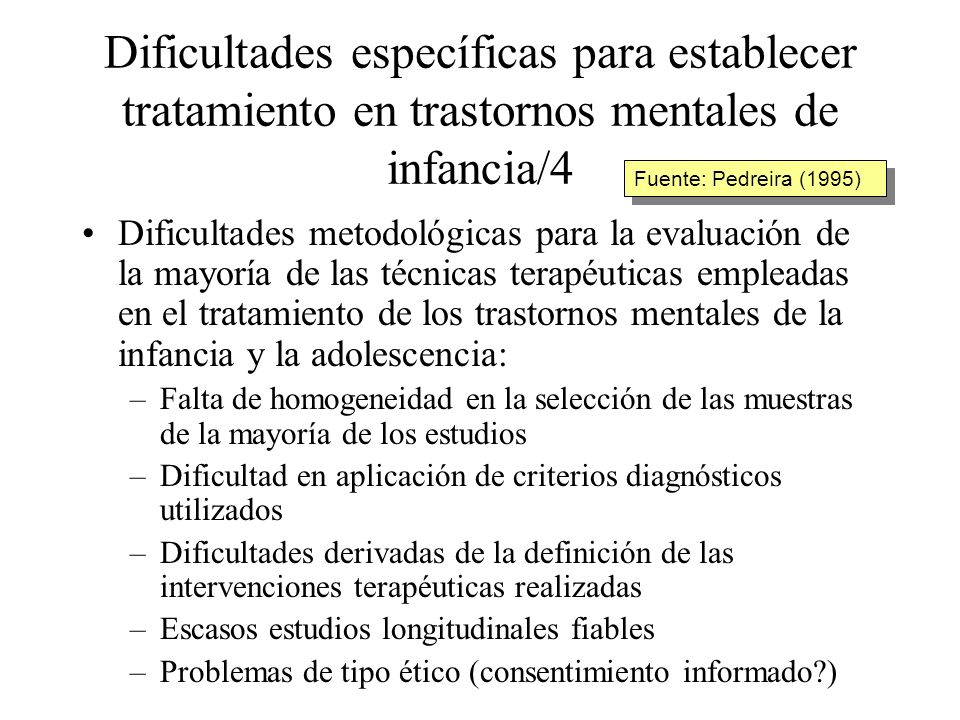 Dificultades específicas para establecer tratamiento en trastornos mentales de infancia/4

Fuente: Pedreira (1995)

• Dificultades metodológicas para la evaluación de la mayoría de las técnicas terapéuticas empleadas en el tratamiento de los trastornos mentales de la infancia y la adolescencia:
– Falta de homogeneidad en la selección de las muestras de la mayoría de los estudios
– Dificultad en aplicación de criterios diagnósticos utilizados
– Dificultades derivadas de la definición de las intervenciones terapéuticas realizadas
– Escasos estudios longitudinales fiables
– Problemas de tipo ético (consentimiento informado?)